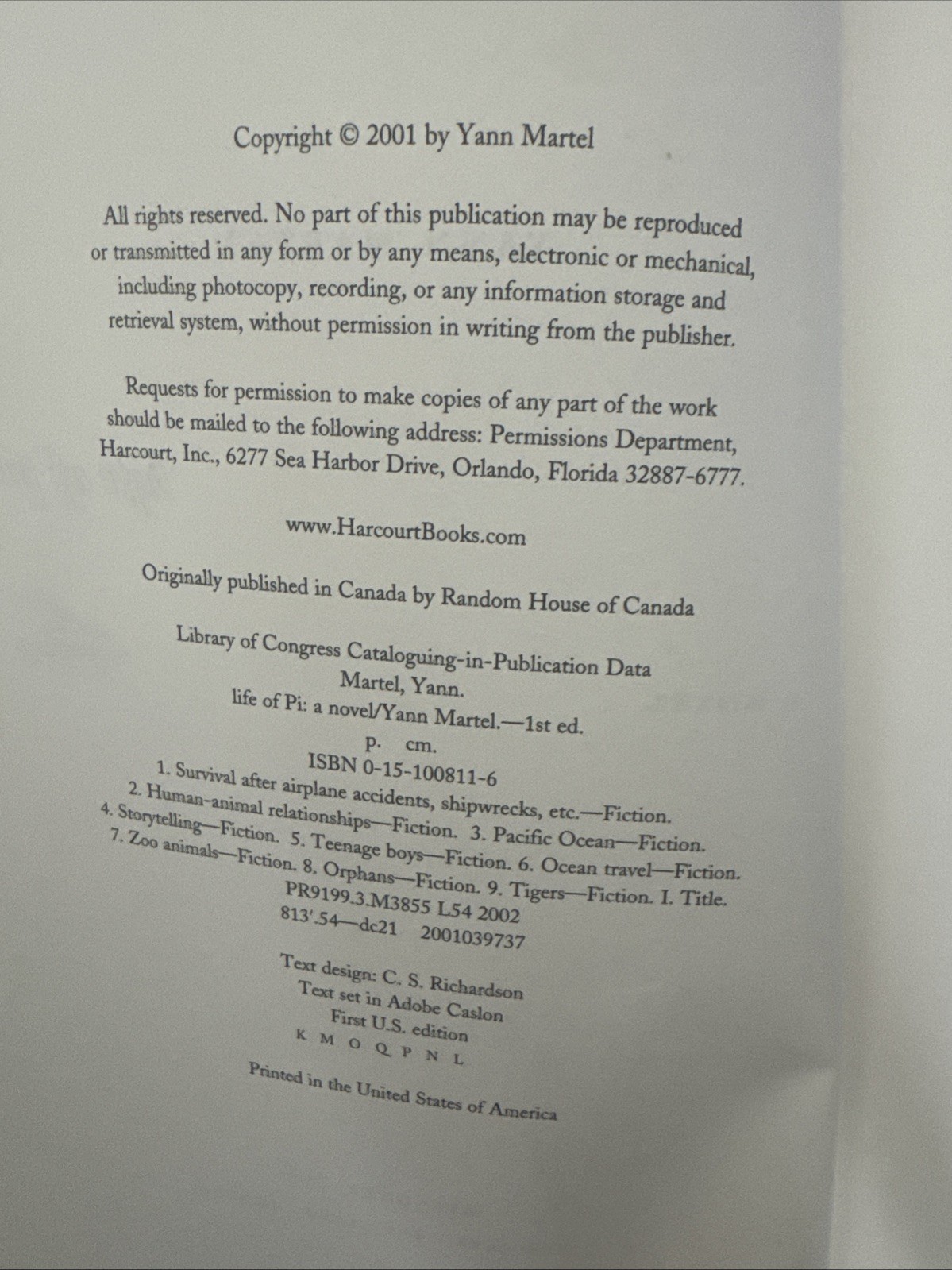 Copyright © 2001 by Yann Martel

All rights reserved. No part of this publication may be reproduced or transmitted in any form or by any means, electronic or mechanical, including photocopy, recording, or any information storage and retrieval system, without permission in writing from the publisher.

Requests for permission to make copies of any part of the work should be mailed to the following address: Permissions Department, Harcourt, Inc., 6277 Sea Harbor Drive, Orlando, Florida 32887-6777.

www.HarcourtBooks.com

Originally published in Canada by Random House of Canada

Library of Congress Cataloguing-in-Publication Data
Martel, Yann.
life of Pi: a novel/Yann Martel.—1st ed.
p. cm.
ISBN 0-15-100811-6
1. Survival after airplane accidents, shipwrecks, etc.—Fiction.
2. Human-animal relationships—Fiction. 3. Pacific Ocean—Fiction.
4. Storytelling—Fiction. 5. Teenage boys—Fiction. 6. Ocean travel—Fiction.
7. Zoo animals—Fiction. 8. Orphans—Fiction. 9. Tigers—Fiction. I. Title.
PR9199.3.M3855 L54 2002
813'.54—dc21 2001039737

Text design: C. S. Richardson
Text set in Adobe Caslon
First U.S. edition
K M O Q P N L

Printed in the United States of America